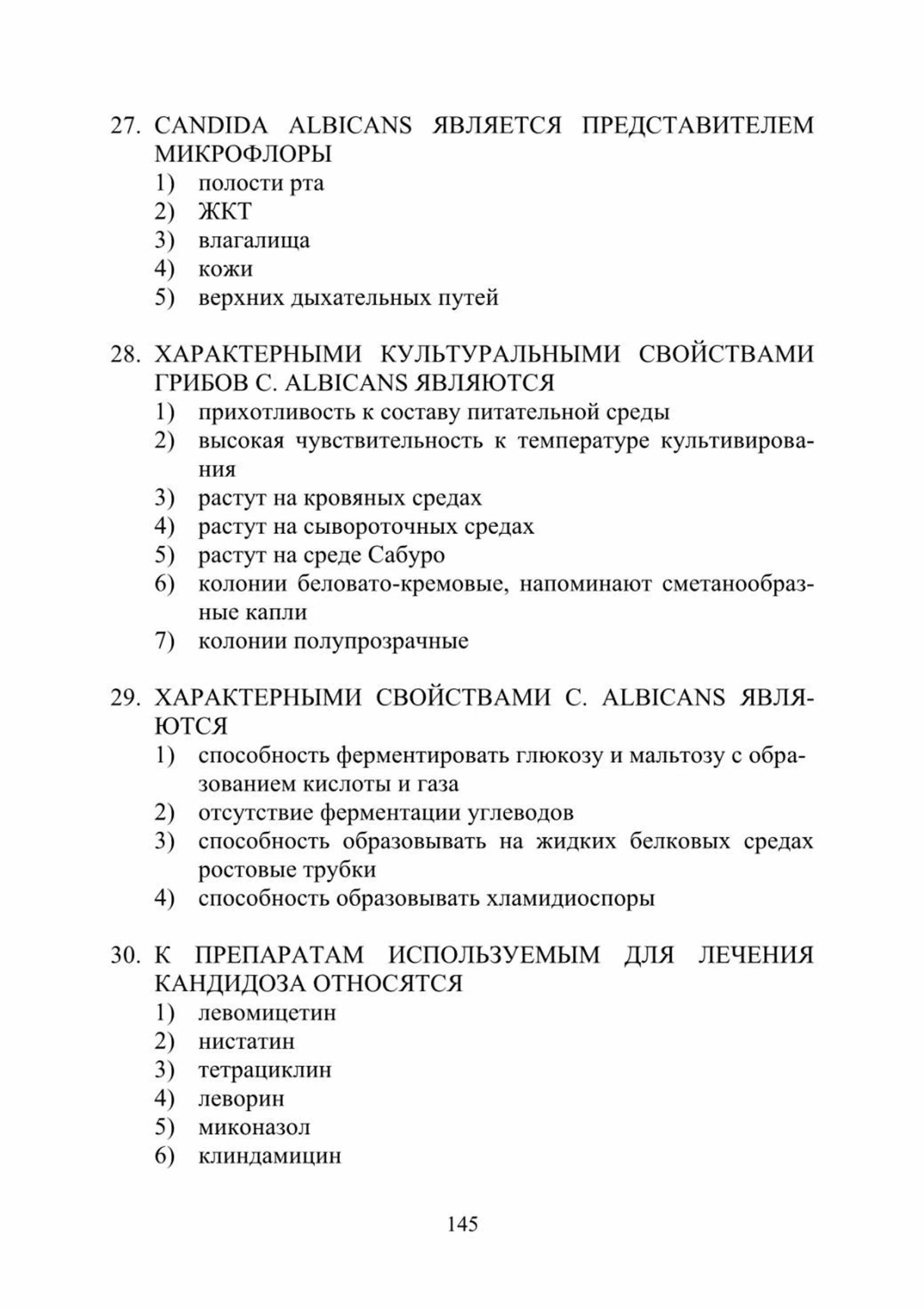 27. CANDIDA ALBICANS ЯВЛЯЕТСЯ ПРЕДСТАВИТЕЛЕМ МИКРОФЛОРЫ
1) полости рта
2) ЖКТ
3) влагалища
4) кожи
5) верхних дыхательных путей

28. ХАРАКТЕРНЫМИ КУЛЬТУРАЛЬНЫМИ СВОЙСТВАМИ ГРИБОВ C. ALBICANS ЯВЛЯЮТСЯ
1) прихотливость к составу питательной среды
2) высокая чувствительность к температуре культивирования
3) растут на кровяных средах
4) растут на сывороточных средах
5) растут на среде Сабуро
6) колонии беловато-кремовые, напоминают сметанообразные капли
7) колонии полупрозрачные

29. ХАРАКТЕРНЫМИ СВОЙСТВАМИ C. ALBICANS ЯВЛЯЮТСЯ
1) способность ферментировать глюкозу и мальтозу с образованием кислоты и газа
2) отсутствие ферментации углеводов
3) способность образовывать на жидких белковых средах ростовые трубки
4) способность образовывать хламидиоспоры

30. К ПРЕПАРАТАМ ИСПОЛЬЗУЕМЫМ ДЛЯ ЛЕЧЕНИЯ КАНДИДОЗА ОТНОСЯТСЯ
1) левомицетин
2) нистатин
3) тетрациклин
4) леворин
5) миконазол
6) клиндамицин

145